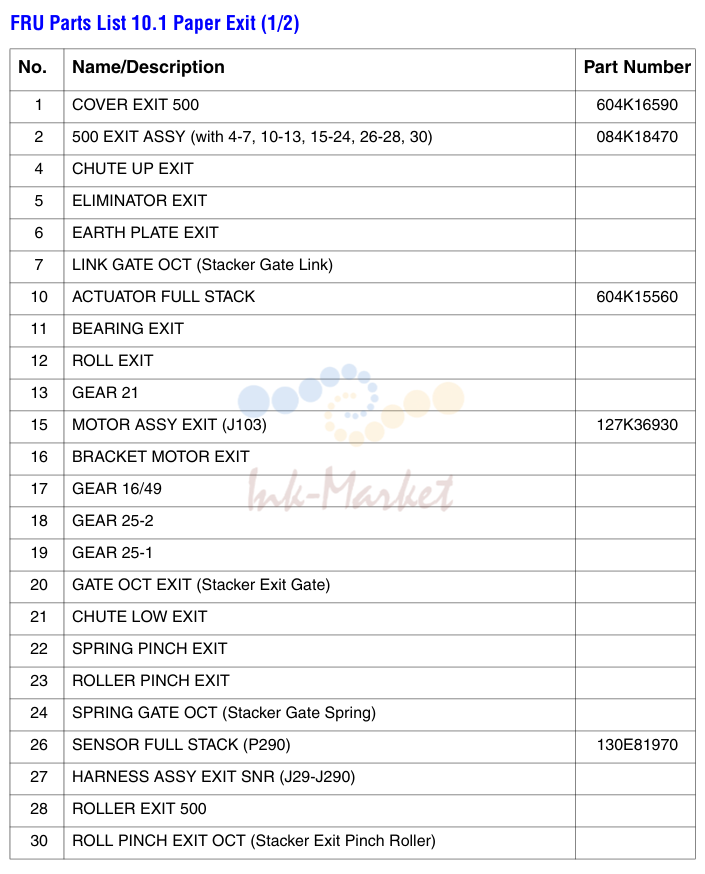 FRU Parts List 10.1 Paper Exit (1/2)

| No. | Name/Description | Part Number |
|---|---|---|
| 1 | COVER EXIT 500 | 604K16590 |
| 2 | 500 EXIT ASSY (with 4-7, 10-13, 15-24, 26-28, 30) | 084K18470 |
| 4 | CHUTE UP EXIT | |
| 5 | ELIMINATOR EXIT | |
| 6 | EARTH PLATE EXIT | |
| 7 | LINK GATE OCT (Stacker Gate Link) | |
| 10 | ACTUATOR FULL STACK | 604K15560 |
| 11 | BEARING EXIT | |
| 12 | ROLL EXIT | |
| 13 | GEAR 21 | |
| 15 | MOTOR ASSY EXIT (J103) | 127K36930 |
| 16 | BRACKET MOTOR EXIT | |
| 17 | GEAR 16/49 | |
| 18 | GEAR 25-2 | |
| 19 | GEAR 25-1 | |
| 20 | GATE OCT EXIT (Stacker Exit Gate) | |
| 21 | CHUTE LOW EXIT | |
| 22 | SPRING PINCH EXIT | |
| 23 | ROLLER PINCH EXIT | |
| 24 | SPRING GATE OCT (Stacker Gate Spring) | |
| 26 | SENSOR FULL STACK (P290) | 130E81970 |
| 27 | HARNESS ASSY EXIT SNR (J29-J290) | |
| 28 | ROLLER EXIT 500 | |
| 30 | ROLL PINCH EXIT OCT (Stacker Exit Pinch Roller) | |

Ink-Market